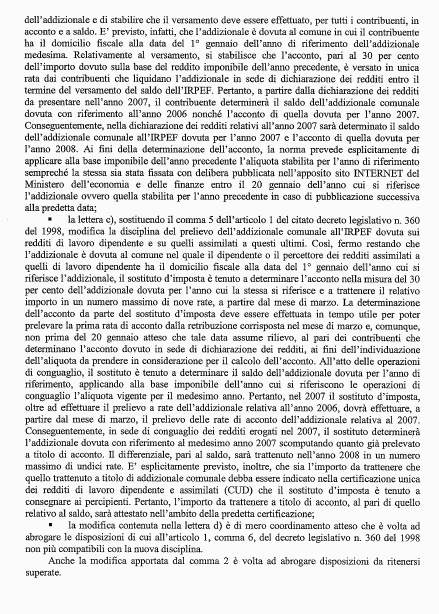 dell'addizionale e di stabilire che il versamento deve essere effettuato, per tutti i contribuenti, in acconto e a saldo. E' previsto, infatti, che l'addizionale è dovuta al comune in cui il contribuente ha il domicilio fiscale alla data del 1° gennaio dell'anno di riferimento dell'addizionale medesima. Relativamente al versamento, si stabilisce che l'acconto, pari al 30 per cento dell'importo dovuto sulla base del reddito imponibile dell'anno precedente, è versato in unica rata dai contribuenti che liquidano l'addizionale in sede di dichiarazione dei redditi entro il termine del versamento del saldo dell'IRPEF. Pertanto, a partire dalla dichiarazione dei redditi da presentare nell'anno 2007, il contribuente determinerà il saldo dell'addizionale comunale dovuta con riferimento all'anno 2006 nonché l'acconto di quella dovuta per l'anno 2007. Conseguentemente, nella dichiarazione dei redditi relativi all'anno 2007 sarà determinato il saldo dell'addizionale comunale all'IRPEF dovuta per l'anno 2007 e l'acconto di quella dovuta per l'anno 2008. Ai fini della determinazione dell'acconto, la norma prevede esplicitamente di applicare alla base imponibile dell'anno precedente l'aliquota stabilita per l'anno di riferimento sempreché la stessa sia stata fissata con delibera pubblicata nell'apposito sito INTERNET del Ministero dell'economia e delle finanze entro il 20 gennaio dell'anno cui si riferisce l'addizionale ovvero quella stabilita per l'anno precedente in caso di pubblicazione successiva alla predetta data;

▪ la lettera c), sostituendo il comma 5 dell'articolo 1 del citato decreto legislativo n. 360 del 1998, modifica la disciplina del prelievo dell'addizionale comunale all'IRPEF dovuta sui redditi di lavoro dipendente e su quelli assimilati a questi ultimi. Così, fermo restando che l'addizionale è dovuta al comune nel quale il dipendente o il percettore dei redditi assimilati a quelli di lavoro dipendente ha il domicilio fiscale alla data del 1° gennaio dell'anno cui si riferisce l'addizionale, il sostituto d'imposta è tenuto a determinare l'acconto nella misura del 30 per cento dell'addizionale dovuta per l'anno cui la stessa si riferisce e a trattenere il relativo importo in un numero massimo di nove rate, a partire dal mese di marzo. La determinazione dell'acconto da parte del sostituto d'imposta deve essere effettuata in tempo utile per poter prelevare la prima rata di acconto dalla retribuzione corrisposta nel mese di marzo e, comunque, non prima del 20 gennaio atteso che tale data assume rilievo, al pari dei contribuenti che determinano l'acconto dovuto in sede di dichiarazione dei redditi, ai fini dell'individuazione dell'aliquota da prendere in considerazione per il calcolo dell'acconto. All'atto delle operazioni di conguaglio, il sostituto è tenuto a determinare il saldo dell'addizionale dovuta per l'anno di riferimento, applicando alla base imponibile dell'anno cui si riferiscono le operazioni di conguaglio l'aliquota vigente per il medesimo anno. Pertanto, nel 2007 il sostituto d'imposta, oltre ad effettuare il prelievo a rate dell'addizionale relativa all'anno 2006, dovrà effettuare, a partire dal mese di marzo, il prelievo delle rate di acconto dell'addizionale relativa al 2007. Conseguentemente, in sede di conguaglio dei redditi erogati nel 2007, il sostituto determinerà l'addizionale dovuta con riferimento al medesimo anno 2007 scomputando quanto già prelevato a titolo di acconto. Il differenziale, pari al saldo, sarà trattenuto nell'anno 2008 in un numero massimo di undici rate. E' esplicitamente previsto, inoltre, che sia l'importo da trattenere che quello trattenuto a titolo di addizionale comunale debba essere indicato nella certificazione unica dei redditi di lavoro dipendente e assimilati (CUD) che il sostituto d'imposta è tenuto a consegnare ai percipienti. Pertanto, l'importo da trattenere a titolo di acconto, al pari di quello relativo al saldo, sarà attestato nell'ambito della predetta certificazione;

▪ la modifica contenuta nella lettera d) è di mero coordinamento atteso che è volta ad abrogare le disposizioni di cui all'articolo 1, comma 6, del decreto legislativo n. 360 del 1998 non più compatibili con la nuova disciplina.

Anche la modifica apportata dal comma 2 è volta ad abrogare disposizioni da ritenersi superate.